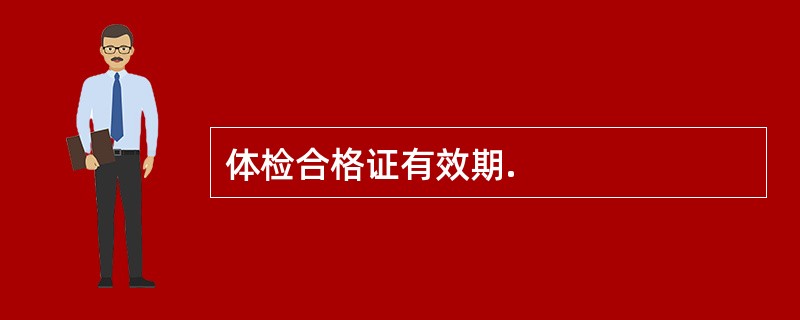 体检合格证有效期.